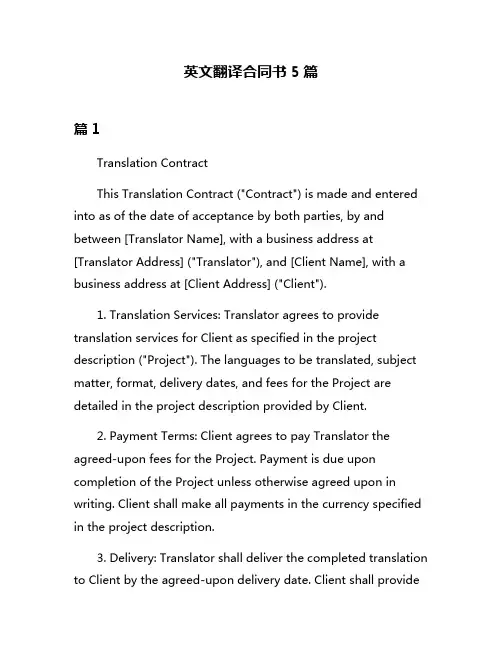 英文翻译合同书 5 篇

篇 1

Translation Contract

This Translation Contract ("Contract") is made and entered into as of the date of acceptance by both parties, by and between [Translator Name], with a business address at [Translator Address] ("Translator"), and [Client Name], with a business address at [Client Address] ("Client").

1. Translation Services: Translator agrees to provide translation services for Client as specified in the project description ("Project"). The languages to be translated, subject matter, format, delivery dates, and fees for the Project are detailed in the project description provided by Client.

2. Payment Terms: Client agrees to pay Translator the agreed-upon fees for the Project. Payment is due upon completion of the Project unless otherwise agreed upon in writing. Client shall make all payments in the currency specified in the project description.

3. Delivery: Translator shall deliver the completed translation to Client by the agreed-upon delivery date. Client shall provide